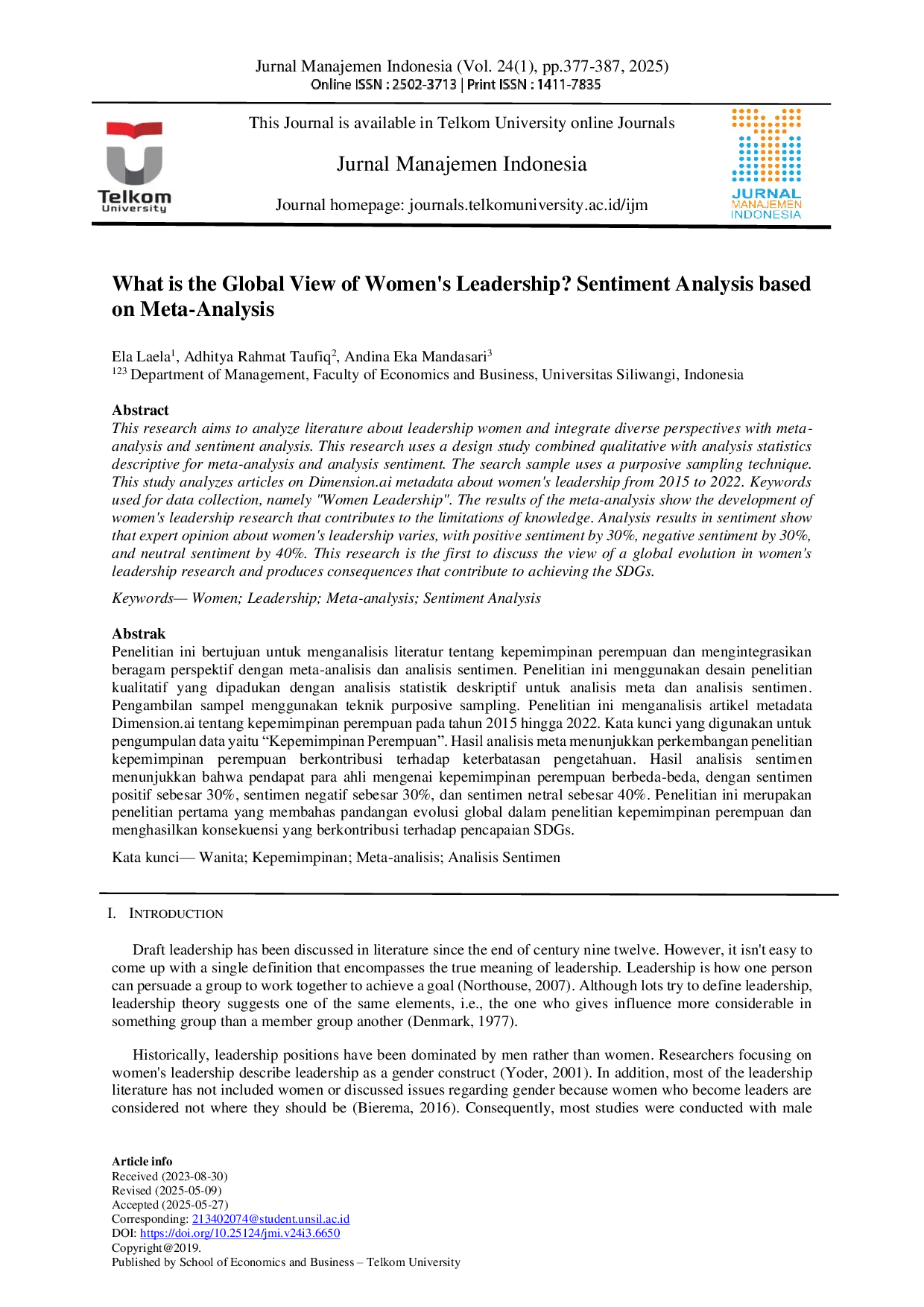 Jurnal Manajemen Indonesia (Vol. 24(1), pp.377-387, 2025)
Online ISSN : 2502-3713 | Print ISSN : 1411-7835

Telkom University

This Journal is available in Telkom University online Journals

Jurnal Manajemen Indonesia

Journal homepage: journals.telkomuniversity.ac.id/ijm

JURNAL MANAJEMEN INDONESIA

What is the Global View of Women's Leadership? Sentiment Analysis based on Meta-Analysis

Ela Laela$^1$, Adhitya Rahmat Taufiq$^2$, Andina Eka Mandasari$^3$
$^{123}$ Department of Management, Faculty of Economics and Business, Universitas Siliwangi, Indonesia

Abstract
This research aims to analyze literature about leadership women and integrate diverse perspectives with meta-analysis and sentiment analysis. This research uses a design study combined qualitative with analysis statistics descriptive for meta-analysis and analysis sentiment. The search sample uses a purposive sampling technique. This study analyzes articles on Dimension.ai metadata about women's leadership from 2015 to 2022. Keywords used for data collection, namely "Women Leadership". The results of the meta-analysis show the development of women's leadership research that contributes to the limitations of knowledge. Analysis results in sentiment show that expert opinion about women's leadership varies, with positive sentiment by 30%, negative sentiment by 30%, and neutral sentiment by 40%. This research is the first to discuss the view of a global evolution in women's leadership research and produces consequences that contribute to achieving the SDGs.

Keywords— Women; Leadership; Meta-analysis; Sentiment Analysis

Abstrak
Penelitian ini bertujuan untuk menganalisis literatur tentang kepemimpinan perempuan dan mengintegrasikan beragam perspektif dengan meta-analisis dan analisis sentimen. Penelitian ini menggunakan desain penelitian kualitatif yang dipadukan dengan analisis statistik deskriptif untuk analisis meta dan analisis sentimen. Pengambilan sampel menggunakan teknik purposive sampling. Penelitian ini menganalisis artikel metadata Dimension.ai tentang kepemimpinan perempuan pada tahun 2015 hingga 2022. Kata kunci yang digunakan untuk pengumpulan data yaitu “Kepemimpinan Perempuan”. Hasil analisis meta menunjukkan perkembangan penelitian kepemimpinan perempuan berkontribusi terhadap keterbatasan pengetahuan. Hasil analisis sentimen menunjukkan bahwa pendapat para ahli mengenai kepemimpinan perempuan berbeda-beda, dengan sentimen positif sebesar 30%, sentimen negatif sebesar 30%, dan sentimen netral sebesar 40%. Penelitian ini merupakan penelitian pertama yang membahas pandangan evolusi global dalam penelitian kepemimpinan perempuan dan menghasilkan konsekuensi yang berkontribusi terhadap pencapaian SDGs.

Kata kunci— Wanita; Kepemimpinan; Meta-analisis; Analisis Sentimen

I. INTRODUCTION

Draft leadership has been discussed in literature since the end of century nine twelve. However, it isn't easy to come up with a single definition that encompasses the true meaning of leadership. Leadership is how one person can persuade a group to work together to achieve a goal (Northouse, 2007). Although lots try to define leadership, leadership theory suggests one of the same elements, i.e., the one who gives influence more considerable in something group than a member group another (Denmark, 1977).

Historically, leadership positions have been dominated by men rather than women. Researchers focusing on women's leadership describe leadership as a gender construct (Yoder, 2001). In addition, most of the leadership literature has not included women or discussed issues regarding gender because women who become leaders are considered not where they should be (Bierema, 2016). Consequently, most studies were conducted with male

Article info
Received (2023-08-30)
Revised (2025-05-09)
Accepted (2025-05-27)
Corresponding: 213402074@student.unsil.ac.id
DOI: https://doi.org/10.25124/jmi.v24i3.6650
Copyright@2019.
Published by School of Economics and Business – Telkom University